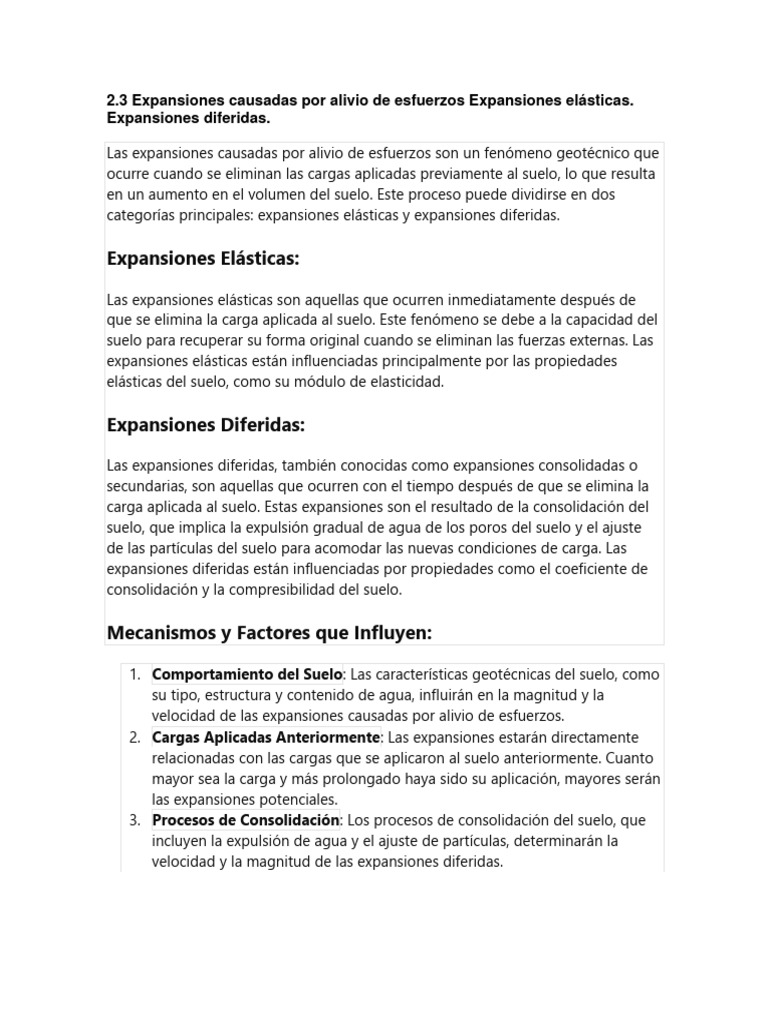 2.3 Expansiones causadas por alivio de esfuerzos Expansiones elásticas. Expansiones diferidas.

Las expansiones causadas por alivio de esfuerzos son un fenómeno geotécnico que ocurre cuando se eliminan las cargas aplicadas previamente al suelo, lo que resulta en un aumento en el volumen del suelo. Este proceso puede dividirse en dos categorías principales: expansiones elásticas y expansiones diferidas.

Expansiones Elásticas:

Las expansiones elásticas son aquellas que ocurren inmediatamente después de que se elimina la carga aplicada al suelo. Este fenómeno se debe a la capacidad del suelo para recuperar su forma original cuando se eliminan las fuerzas externas. Las expansiones elásticas están influenciadas principalmente por las propiedades elásticas del suelo, como su módulo de elasticidad.

Expansiones Diferidas:

Las expansiones diferidas, también conocidas como expansiones consolidadas o secundarias, son aquellas que ocurren con el tiempo después de que se elimina la carga aplicada al suelo. Estas expansiones son el resultado de la consolidación del suelo, que implica la expulsión gradual de agua de los poros del suelo y el ajuste de las partículas del suelo para acomodar las nuevas condiciones de carga. Las expansiones diferidas están influenciadas por propiedades como el coeficiente de consolidación y la compresibilidad del suelo.

Mecanismos y Factores que Influyen:

1. Comportamiento del Suelo: Las características geotécnicas del suelo, como su tipo, estructura y contenido de agua, influirán en la magnitud y la velocidad de las expansiones causadas por alivio de esfuerzos.
2. Cargas Aplicadas Anteriormente: Las expansiones estarán directamente relacionadas con las cargas que se aplicaron al suelo anteriormente. Cuanto mayor sea la carga y más prolongado haya sido su aplicación, mayores serán las expansiones potenciales.
3. Procesos de Consolidación: Los procesos de consolidación del suelo, que incluyen la expulsión de agua y el ajuste de partículas, determinarán la velocidad y la magnitud de las expansiones diferidas.